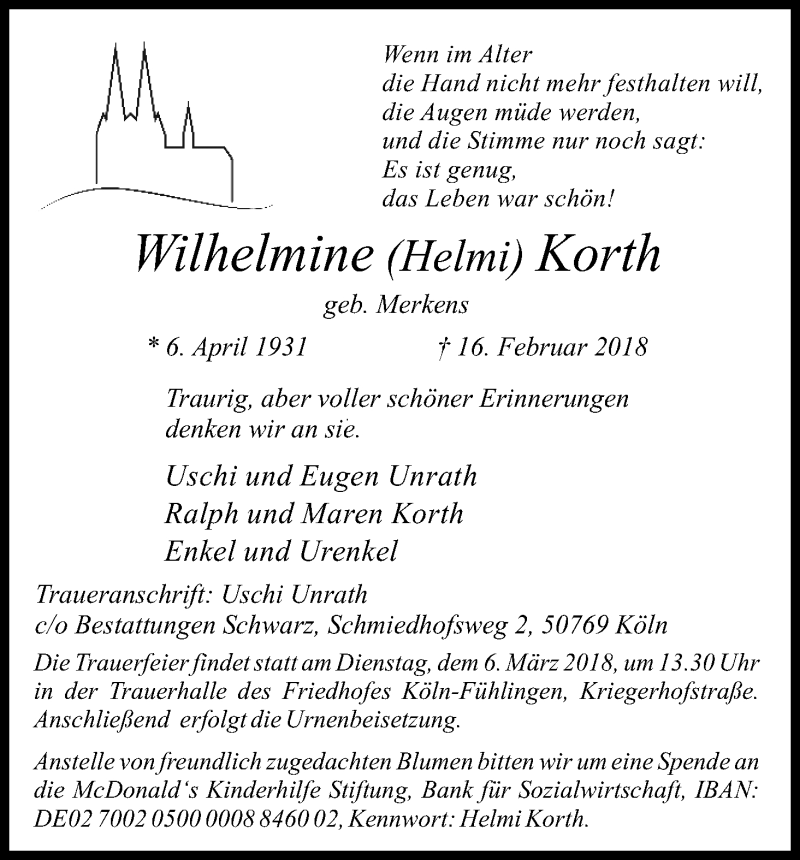 Wenn im Alter
die Hand nicht mehr festhalten will,
die Augen müde werden,
und die Stimme nur noch sagt:
Es ist genug,
das Leben war schön!

Wilhelmine (Helmi) Korth

geb. Merkens

* 6. April 1931 † 16. Februar 2018

Traurig, aber voller schöner Erinnerungen denken wir an sie.

Uschi und Eugen Unrath
Ralph und Maren Korth
Enkel und Urenkel

Traueranschrift: Uschi Unrath
c/o Bestattungen Schwarz, Schmiedhofsweg 2, 50769 Köln

Die Trauerfeier findet statt am Dienstag, dem 6. März 2018, um 13.30 Uhr in der Trauerhalle des Friedhofes Köln-Fühlingen, Kriegerhofstraße. Anschließend erfolgt die Urnenbeisetzung.

Anstelle von freundlich zugedachten Blumen bitten wir um eine Spende an die McDonald's Kinderhilfe Stiftung, Bank für Sozialwirtschaft, IBAN: DE02 7002 0500 0008 8460 02, Kennwort: Helmi Korth.